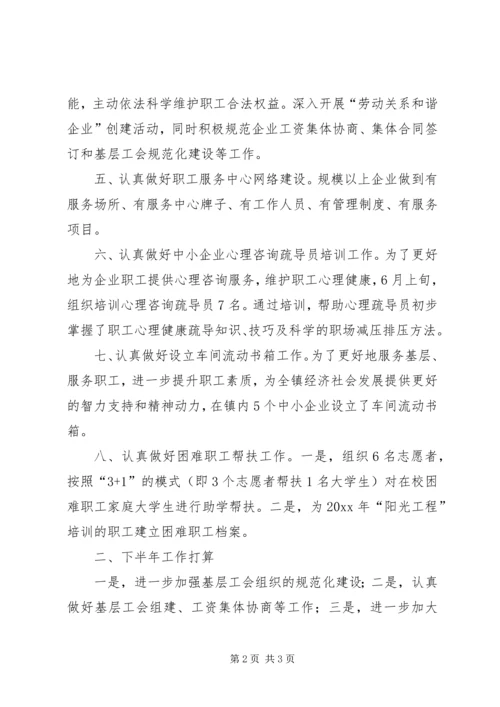 能，主动依法科学维护职工合法权益。深入开展“劳动关系和谐企业”创建活动，同时积极规范企业工资集体协商、集体合同签订和基层工会规范化建设等工作。

五、认真做好职工服务中心网络建设。规模以上企业做到有服务场所、有服务中心牌子、有工作人员、有管理制度、有服务项目。

六、认真做好中小企业心理咨询疏导员培训工作。为了更好地为企业职工提供心理咨询服务，维护职工心理健康，6月上旬，组织培训心理咨询疏导员7名。通过培训，帮助心理疏导员初步掌握了职工心理健康疏导知识、技巧及科学的职场减压排压方法。

七、认真做好设立车间流动书箱工作。为了更好地服务基层、服务职工，进一步提升职工素质，为全镇经济社会发展提供更好的智力支持和精神动力，在镇内5个中小企业设立了车间流动书箱。

八、认真做好困难职工帮扶工作。一是，组织6名志愿者，按照“3+1”的模式（即3个志愿者帮扶1名大学生）对在校困难职工家庭大学生进行助学帮扶。二是，为20xx年“阳光工程”培训的职工建立困难职工档案。

二、下半年工作打算

一是，进一步加强基层工会组织的规范化建设；二是，认真做好基层工会组建、工资集体协商等工作；三是，进一步加大

第2页 共3页